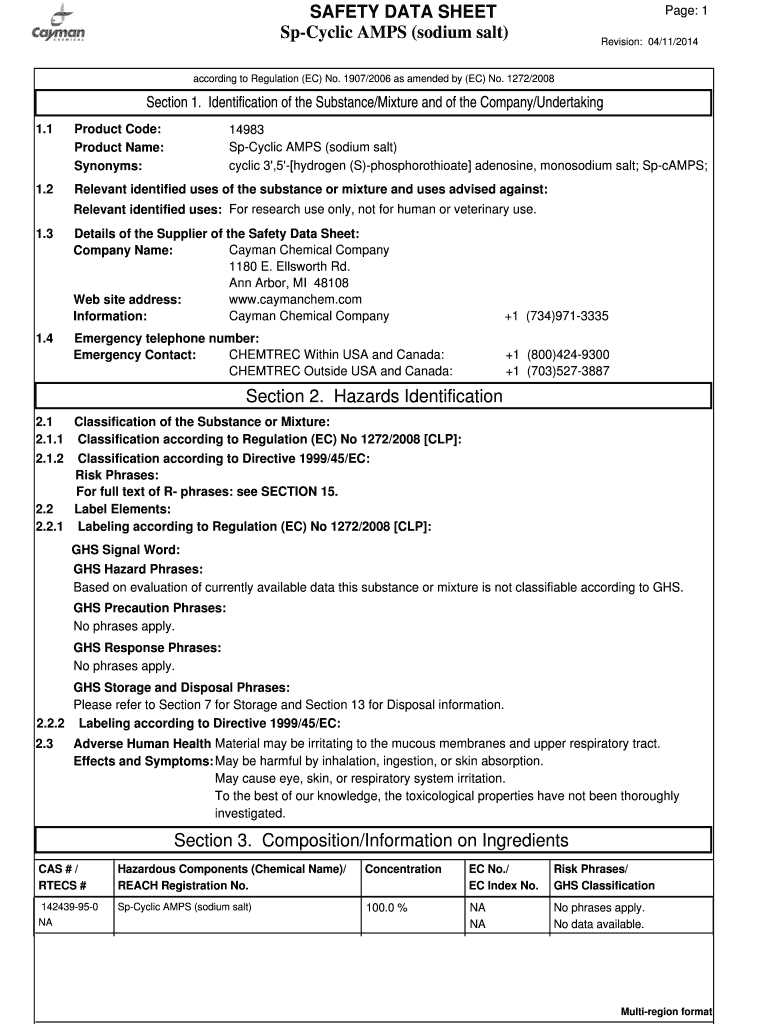 Cayman CHEMICAL

SAFETY DATA SHEET
Sp-Cyclic AMPS (sodium salt)

Page: 1

Revision: 04/11/2014

according to Regulation (EC) No. 1907/2006 as amended by (EC) No. 1272/2008

Section 1. Identification of the Substance/Mixture and of the Company/Undertaking

1.1 Product Code: 14983
Product Name: Sp-Cyclic AMPS (sodium salt)
Synonyms: cyclic 3',5'-[hydrogen (S)-phosphorothioate] adenosine, monosodium salt; Sp-cAMPS;

1.2 Relevant identified uses of the substance or mixture and uses advised against:
Relevant identified uses: For research use only, not for human or veterinary use.

1.3 Details of the Supplier of the Safety Data Sheet:
Company Name: Cayman Chemical Company
1180 E. Ellsworth Rd.
Ann Arbor, MI 48108
Web site address: www.caymanchem.com
Information: Cayman Chemical Company +1 (734)971-3335

1.4 Emergency telephone number:
Emergency Contact: CHEMTREC Within USA and Canada: +1 (800)424-9300
CHEMTREC Outside USA and Canada: +1 (703)527-3887

Section 2. Hazards Identification

2.1 Classification of the Substance or Mixture:
2.1.1 Classification according to Regulation (EC) No 1272/2008 [CLP]:
2.1.2 Classification according to Directive 1999/45/EC:
Risk Phrases:
For full text of R- phrases: see SECTION 15.
2.2 Label Elements:
2.2.1 Labeling according to Regulation (EC) No 1272/2008 [CLP]:

GHS Signal Word:
GHS Hazard Phrases:
Based on evaluation of currently available data this substance or mixture is not classifiable according to GHS.
GHS Precaution Phrases:
No phrases apply.
GHS Response Phrases:
No phrases apply.
GHS Storage and Disposal Phrases:
Please refer to Section 7 for Storage and Section 13 for Disposal information.
2.2.2 Labeling according to Directive 1999/45/EC:
2.3 Adverse Human Health Effects and Symptoms: Material may be irritating to the mucous membranes and upper respiratory tract.
May be harmful by inhalation, ingestion, or skin absorption.
May cause eye, skin, or respiratory system irritation.
To the best of our knowledge, the toxicological properties have not been thoroughly investigated.

Section 3. Composition/Information on Ingredients

| CAS # / RTECS # | Hazardous Components (Chemical Name)/ REACH Registration No. | Concentration | EC No./ EC Index No. | Risk Phrases/ GHS Classification |
|---|---|---|---|---|
| 142439-95-0 NA | Sp-Cyclic AMPS (sodium salt) | 100.0 % | NA NA | No phrases apply. No data available. |

Multi-region format